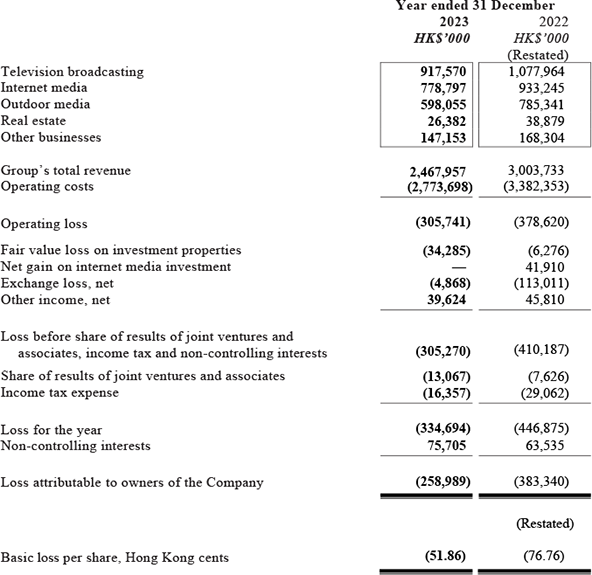 | | Year ended 31 December | |
|---|---|---|
| | 2023 | 2022 |
| | HK$'000 | HK$'000 |
| | | (Restated) |
| Television broadcasting | 917,570 | 1,077,964 |
| Internet media | 778,797 | 933,245 |
| Outdoor media | 598,055 | 785,341 |
| Real estate | 26,382 | 38,879 |
| Other businesses | 147,153 | 168,304 |
| Group's total revenue | 2,467,957 | 3,003,733 |
| Operating costs | (2,773,698) | (3,382,353) |
| Operating loss | (305,741) | (378,620) |
| Fair value loss on investment properties | (34,285) | (6,276) |
| Net gain on internet media investment | — | 41,910 |
| Exchange loss, net | (4,868) | (113,011) |
| Other income, net | 39,624 | 45,810 |
| Loss before share of results of joint ventures and associates, income tax and non-controlling interests | (305,270) | (410,187) |
| Share of results of joint ventures and associates | (13,067) | (7,626) |
| Income tax expense | (16,357) | (29,062) |
| Loss for the year | (334,694) | (446,875) |
| Non-controlling interests | 75,705 | 63,535 |
| Loss attributable to owners of the Company | (258,989) | (383,340) |
| | | (Restated) |
| Basic loss per share, Hong Kong cents | (51.86) | (76.76) |